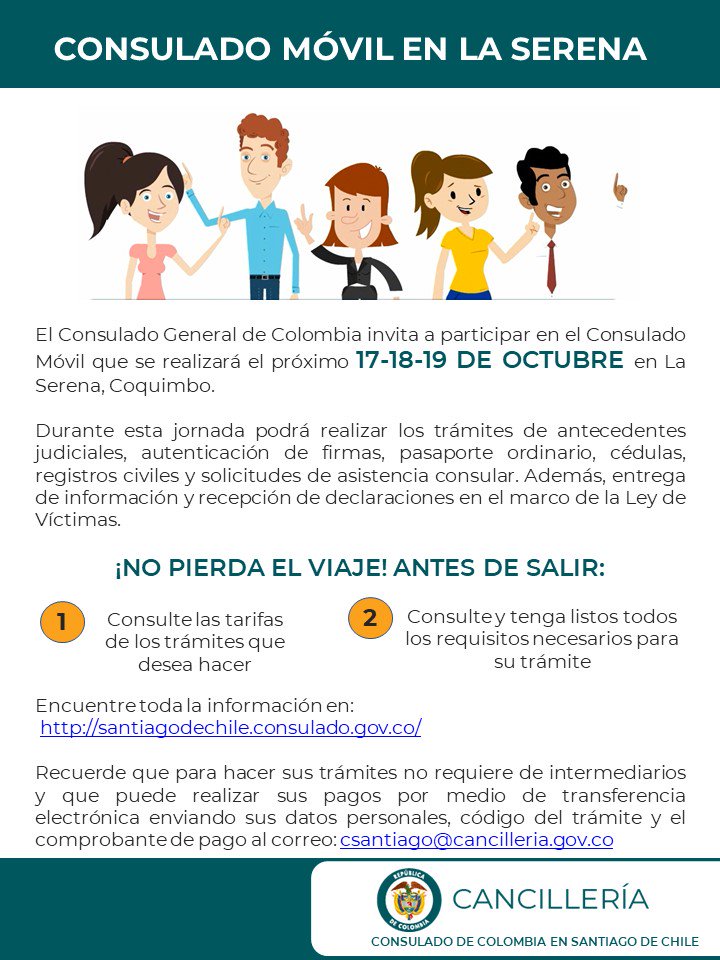 CONSULADO MÓVIL EN LA SERENA

El Consulado General de Colombia invita a participar en el Consulado Móvil que se realizará el próximo 17-18-19 DE OCTUBRE en La Serena, Coquimbo.

Durante esta jornada podrá realizar los trámites de antecedentes judiciales, autenticación de firmas, pasaporte ordinario, cédulas, registros civiles y solicitudes de asistencia consular. Además, entrega de información y recepción de declaraciones en el marco de la Ley de Víctimas.

¡NO PIERDA EL VIAJE! ANTES DE SALIR:

1
Consulte las tarifas de los trámites que desea hacer

2
Consulte y tenga listos todos los requisitos necesarios para su trámite

Encuentre toda la información en:
http://santiagodechile.consulado.gov.co/

Recuerde que para hacer sus trámites no requiere de intermediarios y que puede realizar sus pagos por medio de transferencia electrónica enviando sus datos personales, código del trámite y el comprobante de pago al correo: csantiago@cancilleria.gov.co

REPÚBLICA DE COLOMBIA
CANCILLERÍA
CONSULADO DE COLOMBIA EN SANTIAGO DE CHILE